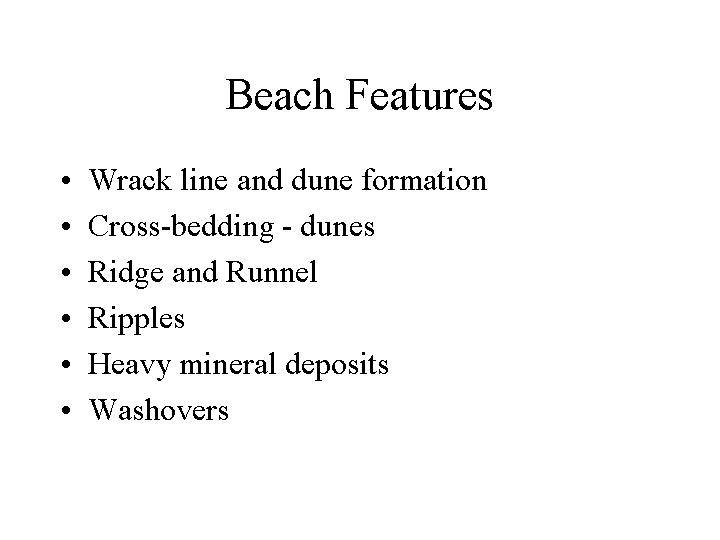 Beach Features

• Wrack line and dune formation
• Cross-bedding - dunes
• Ridge and Runnel
• Ripples
• Heavy mineral deposits
• Washovers